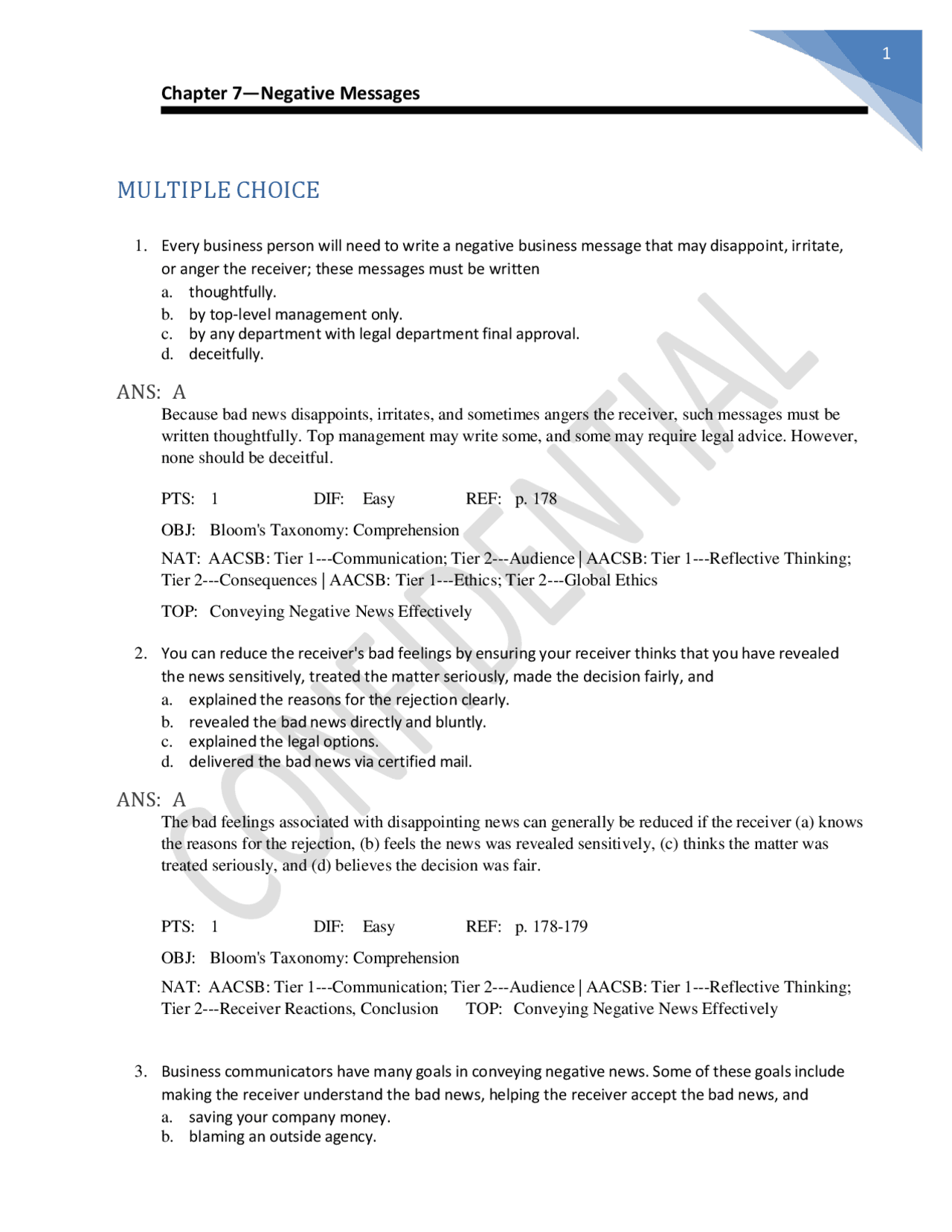 1

Chapter 7—Negative Messages

MULTIPLE CHOICE

1. Every business person will need to write a negative business message that may disappoint, irritate, or anger the receiver; these messages must be written
a. thoughtfully.
b. by top-level management only.
c. by any department with legal department final approval.
d. deceitfully.

ANS: A

Because bad news disappoints, irritates, and sometimes angers the receiver, such messages must be written thoughtfully. Top management may write some, and some may require legal advice. However, none should be deceitful.

PTS: 1 DIF: Easy REF: p. 178

OBJ: Bloom's Taxonomy: Comprehension

NAT: AACSB: Tier 1---Communication; Tier 2---Audience | AACSB: Tier 1---Reflective Thinking; Tier 2---Consequences | AACSB: Tier 1---Ethics; Tier 2---Global Ethics

TOP: Conveying Negative News Effectively

2. You can reduce the receiver's bad feelings by ensuring your receiver thinks that you have revealed the news sensitively, treated the matter seriously, made the decision fairly, and
a. explained the reasons for the rejection clearly.
b. revealed the bad news directly and bluntly.
c. explained the legal options.
d. delivered the bad news via certified mail.

ANS: A

The bad feelings associated with disappointing news can generally be reduced if the receiver (a) knows the reasons for the rejection, (b) feels the news was revealed sensitively, (c) thinks the matter was treated seriously, and (d) believes the decision was fair.

PTS: 1 DIF: Easy REF: p. 178-179

OBJ: Bloom's Taxonomy: Comprehension

NAT: AACSB: Tier 1---Communication; Tier 2---Audience | AACSB: Tier 1---Reflective Thinking; Tier 2---Receiver Reactions, Conclusion TOP: Conveying Negative News Effectively

3. Business communicators have many goals in conveying negative news. Some of these goals include making the receiver understand the bad news, helping the receiver accept the bad news, and
a. saving your company money.
b. blaming an outside agency.

CONFIDENTIAL